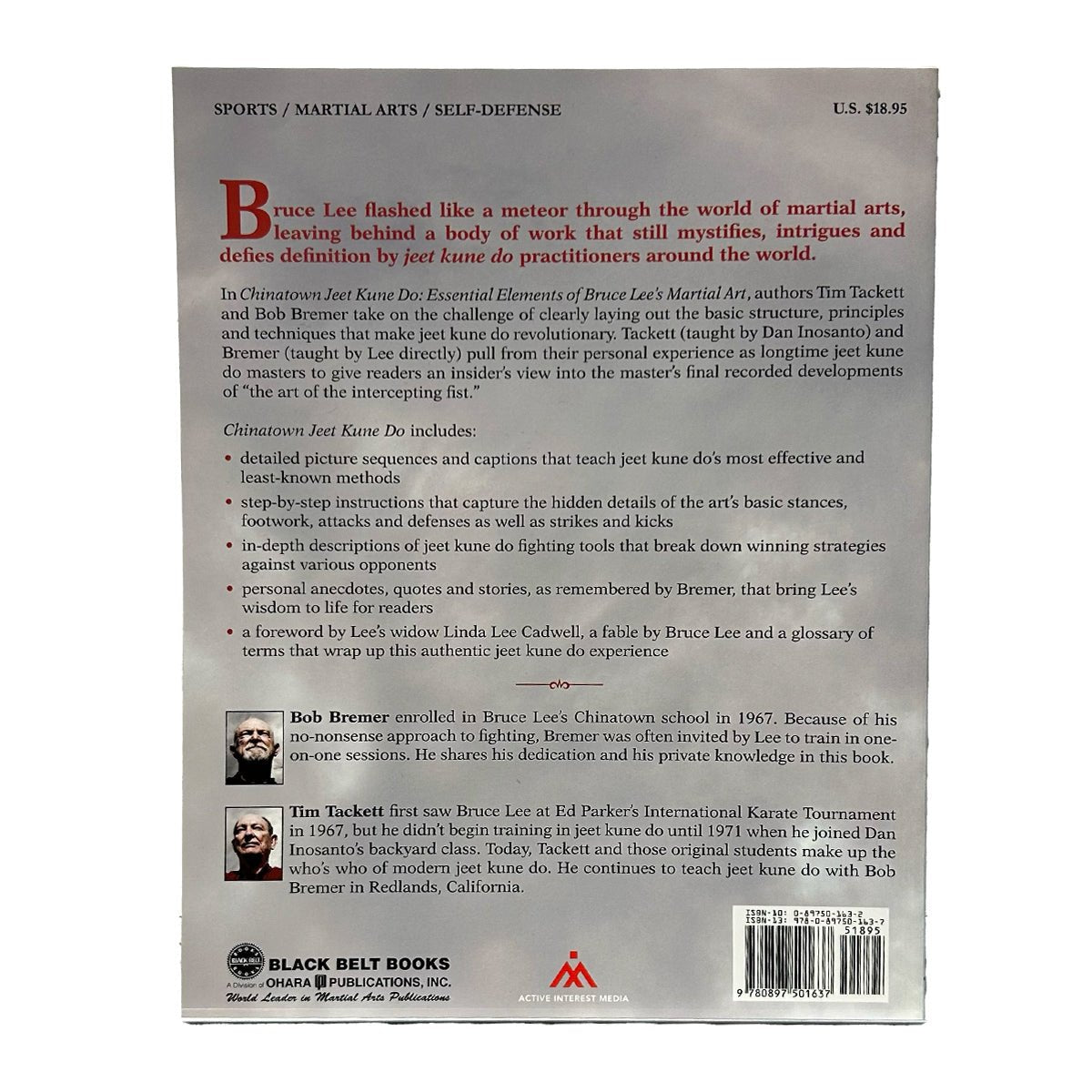 SPORTS / MARTIAL ARTS / SELF-DEFENSE

U.S. $18.95

Bruce Lee flashed like a meteor through the world of martial arts, leaving behind a body of work that still mystifies, intrigues and defies definition by jeet kune do practitioners around the world.

In Chinatown Jeet Kune Do: Essential Elements of Bruce Lee's Martial Art, authors Tim Tackett and Bob Bremer take on the challenge of clearly laying out the basic structure, principles and techniques that make jeet kune do revolutionary. Tackett (taught by Dan Inosanto) and Bremer (taught by Lee directly) pull from their personal experience as longtime jeet kune do masters to give readers an insider's view into the master's final recorded developments of "the art of the intercepting fist."

Chinatown Jeet Kune Do includes:

• detailed picture sequences and captions that teach jeet kune do's most effective and least-known methods

• step-by-step instructions that capture the hidden details of the art's basic stances, footwork, attacks and defenses as well as strikes and kicks

• in-depth descriptions of jeet kune do fighting tools that break down winning strategies against various opponents

• personal anecdotes, quotes and stories, as remembered by Bremer, that bring Lee's wisdom to life for readers

• a foreword by Lee's widow Linda Lee Cadwell, a fable by Bruce Lee and a glossary of terms that wrap up this authentic jeet kune do experience

Bob Bremer enrolled in Bruce Lee's Chinatown school in 1967. Because of his no-nonsense approach to fighting, Bremer was often invited by Lee to train in one-on-one sessions. He shares his dedication and his private knowledge in this book.

Tim Tackett first saw Bruce Lee at Ed Parker's International Karate Tournament in 1967, but he didn't begin training in jeet kune do until 1971 when he joined Dan Inosanto's backyard class. Today, Tackett and those original students make up the who's who of modern jeet kune do. He continues to teach jeet kune do with Bob Bremer in Redlands, California.

BLACK BELT BOOKS
A Division of OHARA PUBLICATIONS, INC.
World Leader in Martial Arts Publications

ACTIVE INTEREST MEDIA

ISBN-10: 0-89750-163-2
ISBN-13: 978-0-89750-163-7
51895
9 780897 501637